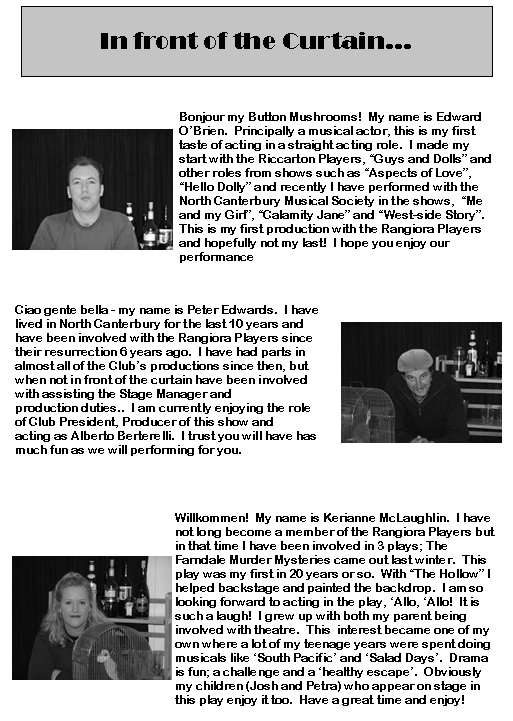 In front of the Curtain...

Bonjour my Button Mushrooms! My name is Edward O'Brien. Principally a musical actor, this is my first taste of acting in a straight acting role. I made my start with the Riccarton Players, "Guys and Dolls" and other roles from shows such as "Aspects of Love", "Hello Dolly" and recently I have performed with the North Canterbury Musical Society in the shows, "Me and my Girl", "Calamity Jane" and "West-side Story". This is my first production with the Rangiora Players and hopefully not my last! I hope you enjoy our performance

Ciao gente bella - my name is Peter Edwards. I have lived in North Canterbury for the last 10 years and have been involved with the Rangiora Players since their resurrection 6 years ago. I have had parts in almost all of the Club's productions since then, but when not in front of the curtain have been involved with assisting the Stage Manager and production duties.. I am currently enjoying the role of Club President, Producer of this show and acting as Alberto Berterelli. I trust you will have has much fun as we will performing for you.

Willkommen! My name is Kerianne McLaughlin. I have not long become a member of the Rangiora Players but in that time I have been involved in 3 plays; The Farndale Murder Mysteries came out last winter. This play was my first in 20 years or so. With "The Hollow" I helped backstage and painted the backdrop. I am so looking forward to acting in the play, 'Allo, 'Allo! It is such a laugh! I grew up with both my parent being involved with theatre. This interest became one of my own where a lot of my teenage years were spent doing musicals like 'South Pacific' and 'Salad Days'. Drama is fun; a challenge and a 'healthy escape'. Obviously my children (Josh and Petra) who appear on stage in this play enjoy it too. Have a great time and enjoy!